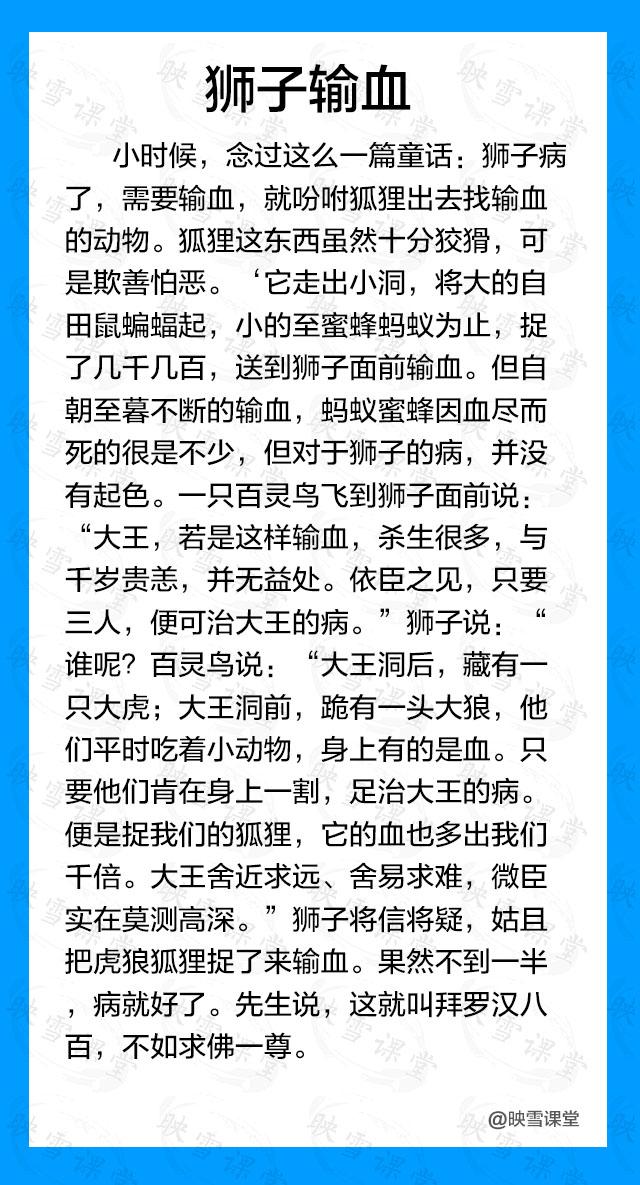 狮子输血

小时候，念过这么一篇童话：狮子病了，需要输血，就吩咐狐狸出去找输血的动物。狐狸这东西虽然十分狡猾，可是欺善怕恶。‘它走出小洞，将大的自田鼠蝙蝠起，小的至蜜蜂蚂蚁为止，捉了几千几百，送到狮子面前输血。但自朝至暮不断的输血，蚂蚁蜜蜂因血尽而死的很是不少，但对于狮子的病，并没有起色。一只百灵鸟飞到狮子面前说：“大王，若是这样输血，杀生很多，与千岁贵恙，并无益处。依臣之见，只要三人，便可治大王的病。”狮子说：“谁呢？百灵鸟说：“大王洞后，藏有一只大虎；大王洞前，跪有一头大狼，他们平时吃着小动物，身上有的是血。只要他们肯在身上一割，足治大王的病。便是捉我们的狐狸，它的血也多出我们千倍。大王舍近求远、舍易求难，微臣实在莫测高深。”狮子将信将疑，姑且把虎狼狐狸捉了来输血。果然不到一半，病就好了。先生说，这就叫拜罗汉八百，不如求佛一尊。

@映雪课堂

映雪课堂